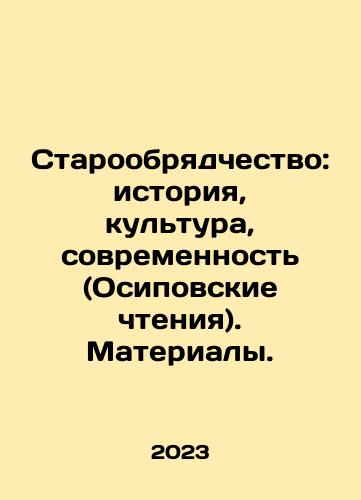 Старообрядчество: история, культура, современность (Осиповские чтения). Материалы.

2023